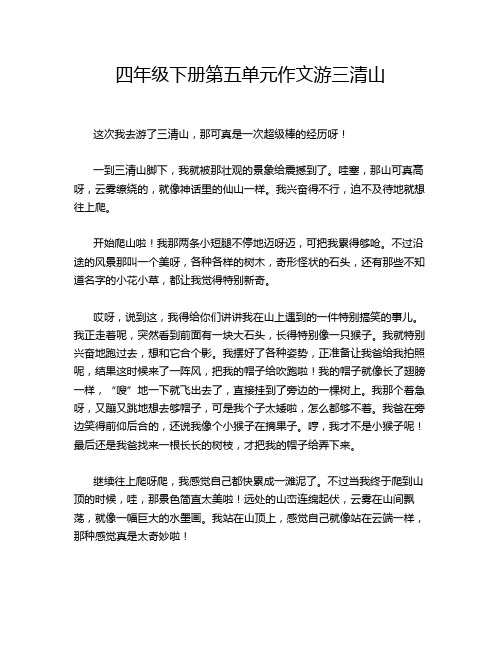 四年级下册第五单元作文游三清山

这次我去游了三清山，那可真是一次超级棒的经历呀！

一到三清山脚下，我就被那壮观的景象给震撼到了。哇塞，那山可真高呀，云雾缭绕的，就像神话里的仙山一样。我兴奋得不行，迫不及待地就想往上爬。

开始爬山啦！我那两条小短腿不停地迈呀迈，可把我累得够呛。不过沿途的风景那叫一个美呀，各种各样的树木，奇形怪状的石头，还有那些不知道名字的小花小草，都让我觉得特别新奇。

哎呀，说到这，我得给你们讲讲我在山上遇到的一件特别搞笑的事儿。我正走着呢，突然看到前面有一块大石头，长得特别像一只猴子。我就特别兴奋地跑过去，想和它合个影。我摆好了各种姿势，正准备让我爸给我拍照呢，结果这时候来了一阵风，把我的帽子给吹跑啦！我的帽子就像长了翅膀一样，“嗖”地一下就飞出去了，直接挂到了旁边的一棵树上。我那个着急呀，又蹦又跳地想去够帽子，可是我个子太矮啦，怎么都够不着。我爸在旁边笑得前仰后合的，还说我像个小猴子在摘果子。哼，我才不是小猴子呢！最后还是我爸找来一根长长的树枝，才把我的帽子给弄下来。

继续往上爬呀爬，我感觉自己都快累成一滩泥了。不过当我终于爬到山顶的时候，哇，那景色简直太美啦！远处的山峦连绵起伏，云雾在山间飘荡，就像一幅巨大的水墨画。我站在山顶上，感觉自己就像站在云端一样，那种感觉真是太奇妙啦！